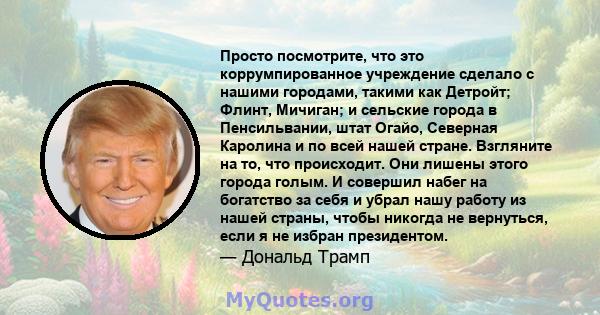 Просто посмотрите, что это коррумпированное учреждение сделало с нашими городами, такими как Детройт; Флинт, Мичиган; и сельские города в Пенсильвании, штат Огайо, Северная Каролина и по всей нашей стране. Взгляните на то, что происходит. Они лишены этого города голым. И совершил набег на богатство за себя и убрал нашу работу из нашей страны, чтобы никогда не вернуться, если я не избран президентом.
— Дональд Трамп

MyQuotes.org